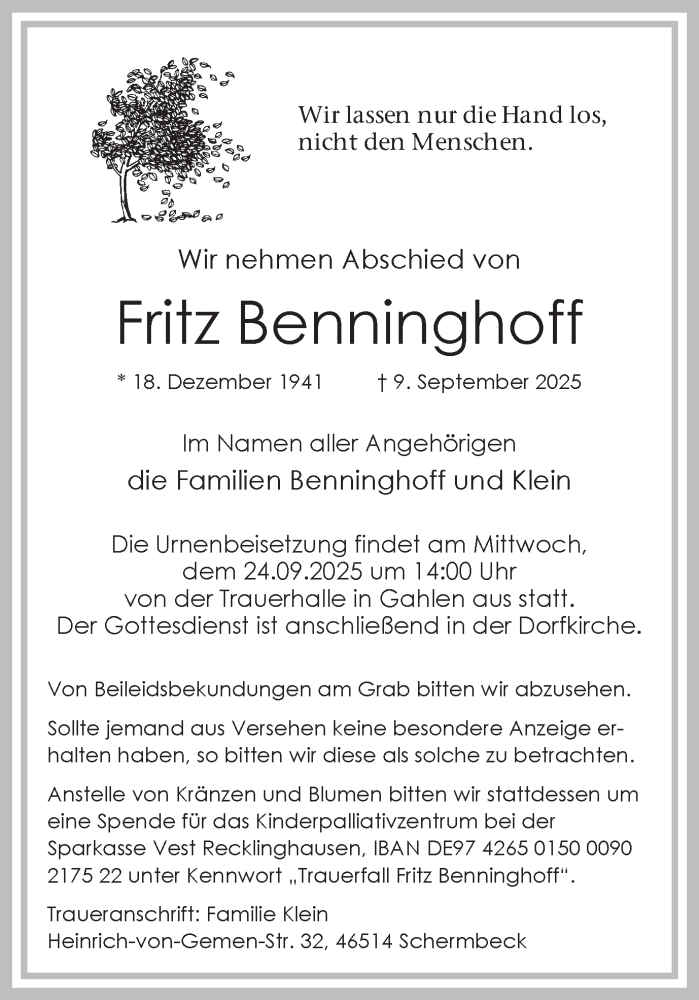 Wir lassen nur die Hand los, nicht den Menschen.

Wir nehmen Abschied von

Fritz Benninghoff

* 18. Dezember 1941 † 9. September 2025

Im Namen aller Angehörigen

die Familien Benninghoff und Klein

Die Urnenbeisetzung findet am Mittwoch, dem 24.09.2025 um 14:00 Uhr von der Trauerhalle in Gahlen aus statt. Der Gottesdienst ist anschließend in der Dorfkirche.

Von Beileidsbekundungen am Grab bitten wir abzusehen.

Sollte jemand aus Versehen keine besondere Anzeige erhalten haben, so bitten wir diese als solche zu betrachten.

Anstelle von Kränzen und Blumen bitten wir stattdessen um eine Spende für das Kinderpalliativzentrum bei der Sparkasse Vest Recklinghausen, IBAN DE97 4265 0150 0090 2175 22 unter Kennwort „Trauerfall Fritz Benninghoff“.

Traueranschrift: Familie Klein
Heinrich-von-Gemen-Str. 32, 46514 Schermbeck